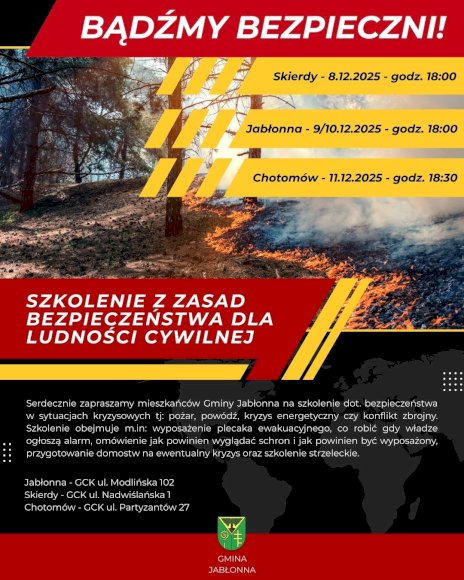 BĄDŹMY BEZPIECZNI!

Skierdy - 8.12.2025 - godz. 18:00

Jabłonna - 9/10.12.2025 - godz. 18:00

Chotomów - 11.12.2025 - godz. 18:30

SZKOLENIE Z ZASAD BEZPIECZEŃSTWA DLA LUDNOŚCI CYWILNEJ

Serdecznie zapraszamy mieszkańców Gminy Jabłonna na szkolenie dot. bezpieczeństwa w sytuacjach kryzysowych tj: pożar, powódź, kryzys energetyczny czy konflikt zbrojny. Szkolenie obejmuje m.in: wyposażenie plecaka ewakuacyjnego, co robić gdy władze ogłoszą alarm, omówienie jak powinien wyglądać schron i jak powinien być wyposażony, przygotowanie domostw na ewentualny kryzys oraz szkolenie strzeleckie.

Jabłonna - GCK ul. Modlińska 102
Skierdy - GCK ul. Nadwiślańska 1
Chotomów - GCK ul. Partyzantów 27

GMINA
JABŁONNA